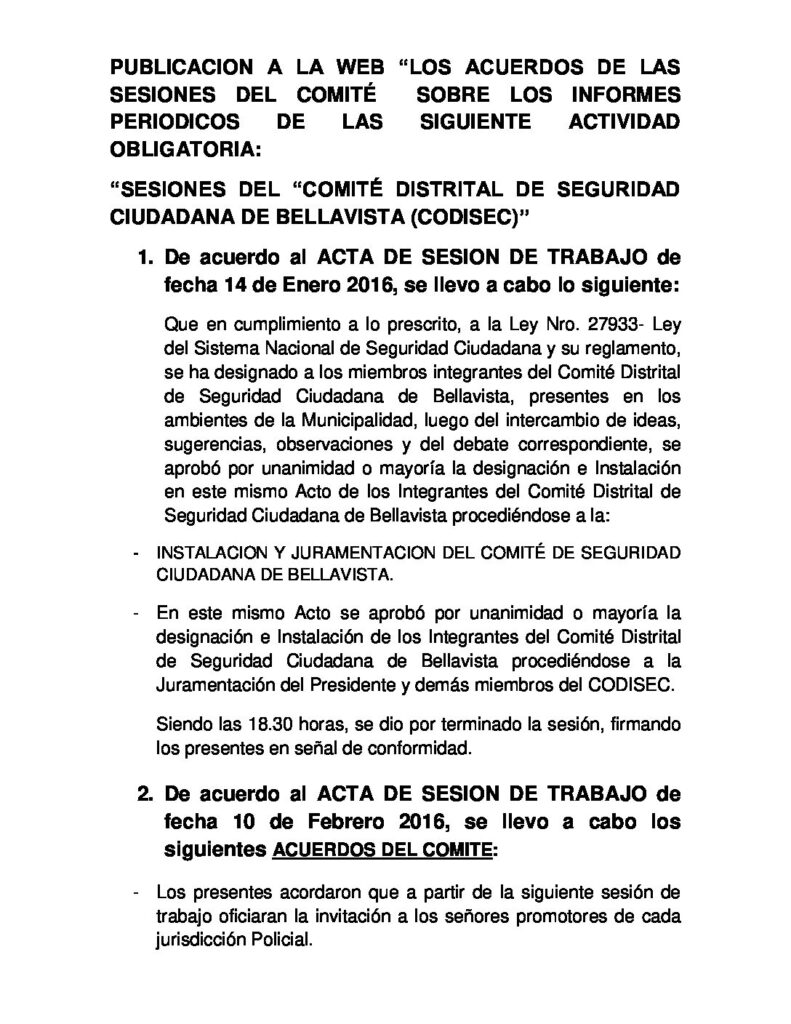 PUBLICACION A LA WEB "LOS ACUERDOS DE LAS SESIONES DEL COMITÉ SOBRE LOS INFORMES PERIODICOS DE LAS SIGUIENTE ACTIVIDAD OBLIGATORIA:

"SESIONES DEL "COMITÉ DISTRITAL DE SEGURIDAD CIUDADANA DE BELLAVISTA (CODISEC)"

1. De acuerdo al ACTA DE SESION DE TRABAJO de fecha 14 de Enero 2016, se llevo a cabo lo siguiente:

Que en cumplimiento a lo prescrito, a la Ley Nro. 27933- Ley del Sistema Nacional de Seguridad Ciudadana y su reglamento, se ha designado a los miembros integrantes del Comité Distrital de Seguridad Ciudadana de Bellavista, presentes en los ambientes de la Municipalidad, luego del intercambio de ideas, sugerencias, observaciones y del debate correspondiente, se aprobó por unanimidad o mayoría la designación e Instalación en este mismo Acto de los Integrantes del Comité Distrital de Seguridad Ciudadana de Bellavista procediéndose a la:

- INSTALACION Y JURAMENTACION DEL COMITÉ DE SEGURIDAD CIUDADANA DE BELLAVISTA.

- En este mismo Acto se aprobó por unanimidad o mayoría la designación e Instalación de los Integrantes del Comité Distrital de Seguridad Ciudadana de Bellavista procediéndose a la Juramentación del Presidente y demás miembros del CODISEC.

Siendo las 18.30 horas, se dio por terminado la sesión, firmando los presentes en señal de conformidad.

2. De acuerdo al ACTA DE SESION DE TRABAJO de fecha 10 de Febrero 2016, se llevo a cabo los siguientes ACUERDOS DEL COMITE:

- Los presentes acordaron que a partir de la siguiente sesión de trabajo oficiaran la invitación a los señores promotores de cada jurisdicción Policial.